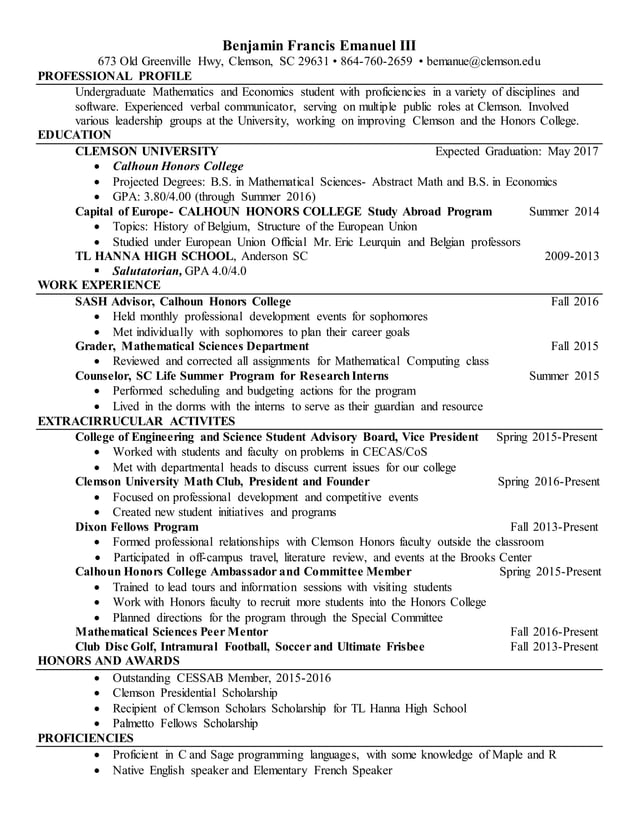 Benjamin Francis Emanuel III
673 Old Greenville Hwy, Clemson, SC 29631 • 864-760-2659 • bemanue@clemson.edu

PROFESSIONAL PROFILE
Undergraduate Mathematics and Economics student with proficiencies in a variety of disciplines and software. Experienced verbal communicator, serving on multiple public roles at Clemson. Involved various leadership groups at the University, working on improving Clemson and the Honors College.

EDUCATION
CLEMSON UNIVERSITY Expected Graduation: May 2017
• Calhoun Honors College
• Projected Degrees: B.S. in Mathematical Sciences- Abstract Math and B.S. in Economics
• GPA: 3.80/4.00 (through Summer 2016)
Capital of Europe- CALHOUN HONORS COLLEGE Study Abroad Program Summer 2014
• Topics: History of Belgium, Structure of the European Union
• Studied under European Union Official Mr. Eric Leurquin and Belgian professors
TL HANNA HIGH SCHOOL, Anderson SC 2009-2013
▪ Salutatorian, GPA 4.0/4.0

WORK EXPERIENCE
SASH Advisor, Calhoun Honors College Fall 2016
• Held monthly professional development events for sophomores
• Met individually with sophomores to plan their career goals
Grader, Mathematical Sciences Department Fall 2015
• Reviewed and corrected all assignments for Mathematical Computing class
Counselor, SC Life Summer Program for Research Interns Summer 2015
• Performed scheduling and budgeting actions for the program
• Lived in the dorms with the interns to serve as their guardian and resource

EXTRACIRRUCULAR ACTIVITES
College of Engineering and Science Student Advisory Board, Vice President Spring 2015-Present
• Worked with students and faculty on problems in CECAS/CoS
• Met with departmental heads to discuss current issues for our college
Clemson University Math Club, President and Founder Spring 2016-Present
• Focused on professional development and competitive events
• Created new student initiatives and programs
Dixon Fellows Program Fall 2013-Present
• Formed professional relationships with Clemson Honors faculty outside the classroom
• Participated in off-campus travel, literature review, and events at the Brooks Center
Calhoun Honors College Ambassador and Committee Member Spring 2015-Present
• Trained to lead tours and information sessions with visiting students
• Work with Honors faculty to recruit more students into the Honors College
• Planned directions for the program through the Special Committee
Mathematical Sciences Peer Mentor Fall 2016-Present
Club Disc Golf, Intramural Football, Soccer and Ultimate Frisbee Fall 2013-Present

HONORS AND AWARDS
• Outstanding CESSAB Member, 2015-2016
• Clemson Presidential Scholarship
• Recipient of Clemson Scholars Scholarship for TL Hanna High School
• Palmetto Fellows Scholarship

PROFICIENCIES
• Proficient in C and Sage programming languages, with some knowledge of Maple and R
• Native English speaker and Elementary French Speaker